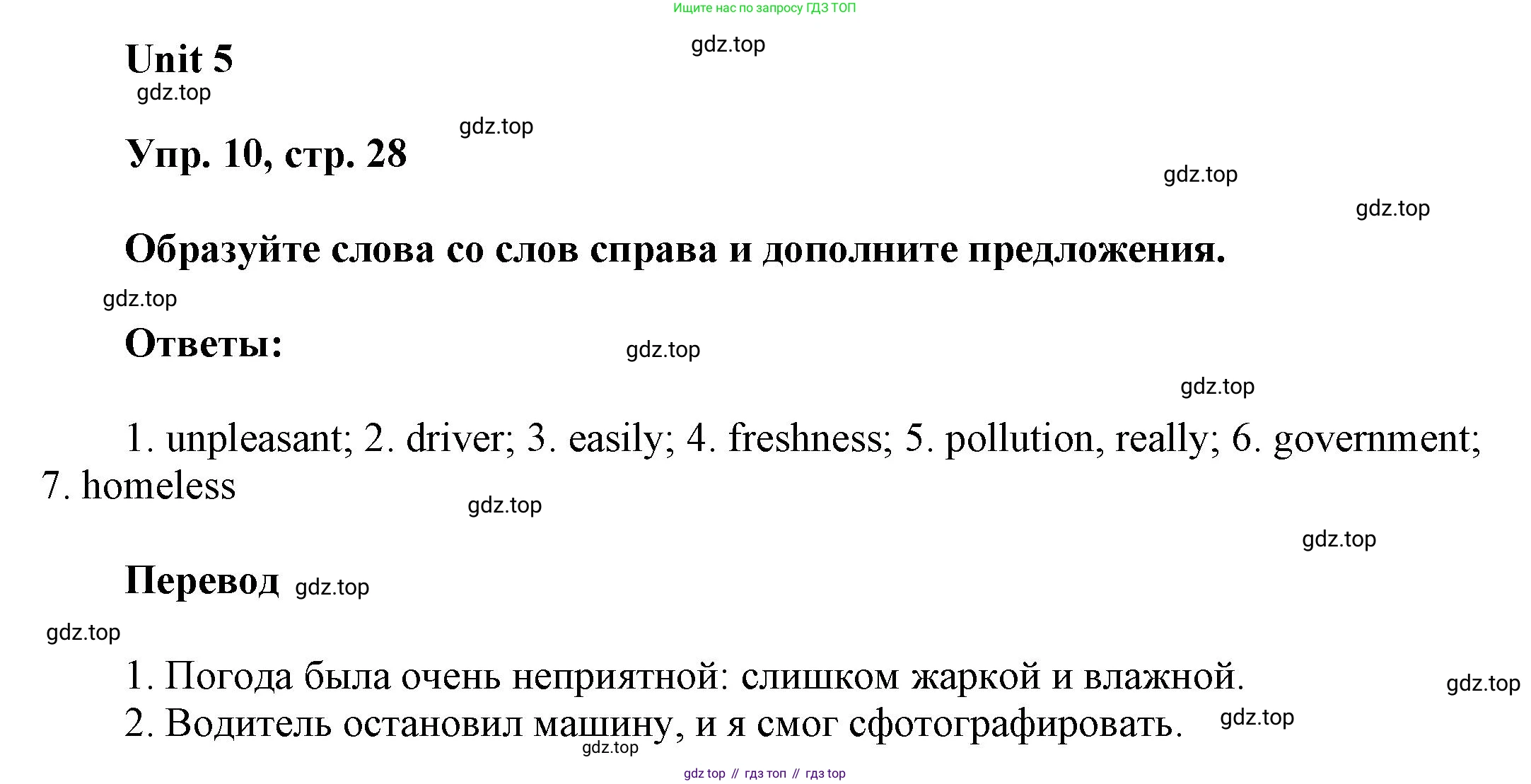 Ищите нас по запросу ГДЗ ТОП

gdz.top

Unit 5

gdz.top

gdz.top

Упр. 10, стр. 28

gdz.top

gdz.top

Образуйте слова со слов справа и дополните предложения.

gdz.top

Ответы:

gdz.top

gdz.top

1. unpleasant; 2. driver; 3. easily; 4. freshness; 5. pollution, really; 6. government; 7. homeless

gdz.top

gdz.top

Перевод gdz.top

gdz.top

1. Погода была очень неприятной: слишком жаркой и влажной.

gdz.top

2. Водитель остановил машину, и я смог сфотографировать.

gdz.top

gdz.top

gdz top // гдз топ // гдз top